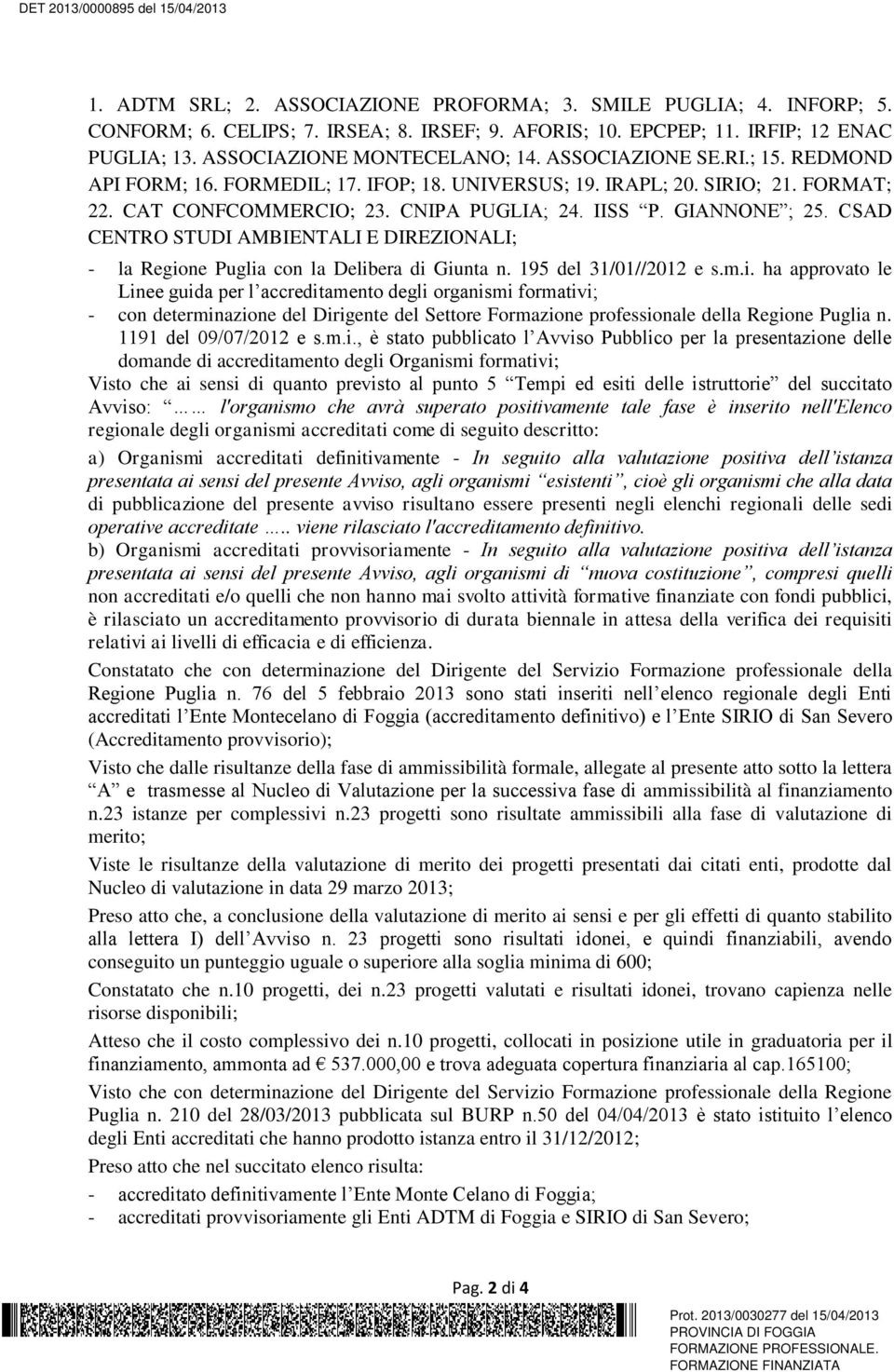 DET 2013/0000895 del 15/04/2013

1. ADTM SRL; 2. ASSOCIAZIONE PROFORMA; 3. SMILE PUGLIA; 4. INFORP; 5. CONFORM; 6. CELIPS; 7. IRSEA; 8. IRSEF; 9. AFORIS; 10. EPCPEP; 11. IRFIP; 12 ENAC PUGLIA; 13. ASSOCIAZIONE MONTECELANO; 14. ASSOCIAZIONE SE.RI.; 15. REDMOND API FORM; 16. FORMEDIL; 17. IFOP; 18. UNIVERSUS; 19. IRAPL; 20. SIRIO; 21. FORMAT; 22. CAT CONFCOMMERCIO; 23. CNIPA PUGLIA; 24. IISS "P. GIANNONE"; 25. CSAD CENTRO STUDI AMBIENTALI E DIREZIONALI;

- la Regione Puglia con la Delibera di Giunta n. 195 del 31/01//2012 e s.m.i. ha approvato le Linee guida per l'accreditamento degli organismi formativi;
- con determinazione del Dirigente del Settore Formazione professionale della Regione Puglia n. 1191 del 09/07/2012 e s.m.i., è stato pubblicato l'Avviso Pubblico per la presentazione delle domande di accreditamento degli Organismi formativi;

Visto che ai sensi di quanto previsto al punto 5 "Tempi ed esiti delle istruttorie" del succitato Avviso: "…… l'organismo che avrà superato positivamente tale fase è inserito nell'Elenco regionale degli organismi accreditati come di seguito descritto:

a) Organismi accreditati definitivamente - In seguito alla valutazione positiva dell'istanza presentata ai sensi del presente Avviso, agli organismi "esistenti", cioè gli organismi che alla data di pubblicazione del presente avviso risultano essere presenti negli elenchi regionali delle sedi operative accreditate ….. viene rilasciato l'accreditamento definitivo.

b) Organismi accreditati provvisoriamente - In seguito alla valutazione positiva dell'istanza presentata ai sensi del presente Avviso, agli organismi di "nuova costituzione", compresi quelli non accreditati e/o quelli che non hanno mai svolto attività formative finanziate con fondi pubblici, è rilasciato un accreditamento provvisorio di durata biennale in attesa della verifica dei requisiti relativi ai livelli di efficacia e di efficienza.

Constatato che con determinazione del Dirigente del Servizio Formazione professionale della Regione Puglia n. 76 del 5 febbraio 2013 sono stati inseriti nell'elenco regionale degli Enti accreditati l'Ente Montecelano di Foggia (accreditamento definitivo) e l'Ente SIRIO di San Severo (Accreditamento provvisorio);

Visto che dalle risultanze della fase di ammissibilità formale, allegate al presente atto sotto la lettera "A" e trasmesse al Nucleo di Valutazione per la successiva fase di ammissibilità al finanziamento n.23 istanze per complessivi n.23 progetti sono risultate ammissibili alla fase di valutazione di merito;

Viste le risultanze della valutazione di merito dei progetti presentati dai citati enti, prodotte dal Nucleo di valutazione in data 29 marzo 2013;

Preso atto che, a conclusione della valutazione di merito ai sensi e per gli effetti di quanto stabilito alla lettera I) dell'Avviso n. 23 progetti sono risultati idonei, e quindi finanziabili, avendo conseguito un punteggio uguale o superiore alla soglia minima di 600;

Constatato che n.10 progetti, dei n.23 progetti valutati e risultati idonei, trovano capienza nelle risorse disponibili;

Atteso che il costo complessivo dei n.10 progetti, collocati in posizione utile in graduatoria per il finanziamento, ammonta ad € 537.000,00 e trova adeguata copertura finanziaria al cap.165100;

Visto che con determinazione del Dirigente del Servizio Formazione professionale della Regione Puglia n. 210 del 28/03/2013 pubblicata sul BURP n.50 del 04/04/2013 è stato istituito l'elenco degli Enti accreditati che hanno prodotto istanza entro il 31/12/2012;

Preso atto che nel succitato elenco risulta:
- accreditato definitivamente l'Ente Monte Celano di Foggia;
- accreditati provvisoriamente gli Enti ADTM di Foggia e SIRIO di San Severo;

Pag. 2 di 4

Prot. 2013/0030277 del 15/04/2013
PROVINCIA DI FOGGIA
FORMAZIONE PROFESSIONALE.
FORMAZIONE FINANZIATA